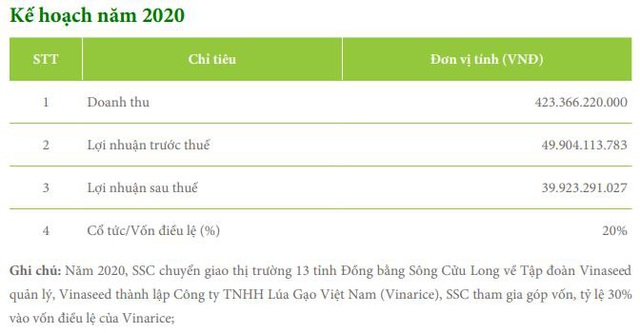 Kế hoạch năm 2020

| STT | Chỉ tiêu | Đơn vị tính (VNĐ) |
|---|---|---|
| 1 | Doanh thu | 423.366.220.000 |
| 2 | Lợi nhuận trước thuế | 49.904.113.783 |
| 3 | Lợi nhuận sau thuế | 39.923.291.027 |
| 4 | Cổ tức/Vốn điều lệ (%) | 20% |

Ghi chú: Năm 2020, SSC chuyển giao thị trường 13 tỉnh Đồng bằng Sông Cửu Long về Tập đoàn Vinaseed quản lý, Vinaseed thành lập Công ty TNHH Lúa Gạo Việt Nam (Vinarice), SSC tham gia góp vốn, tỷ lệ 30% vào vốn điều lệ của Vinarice;